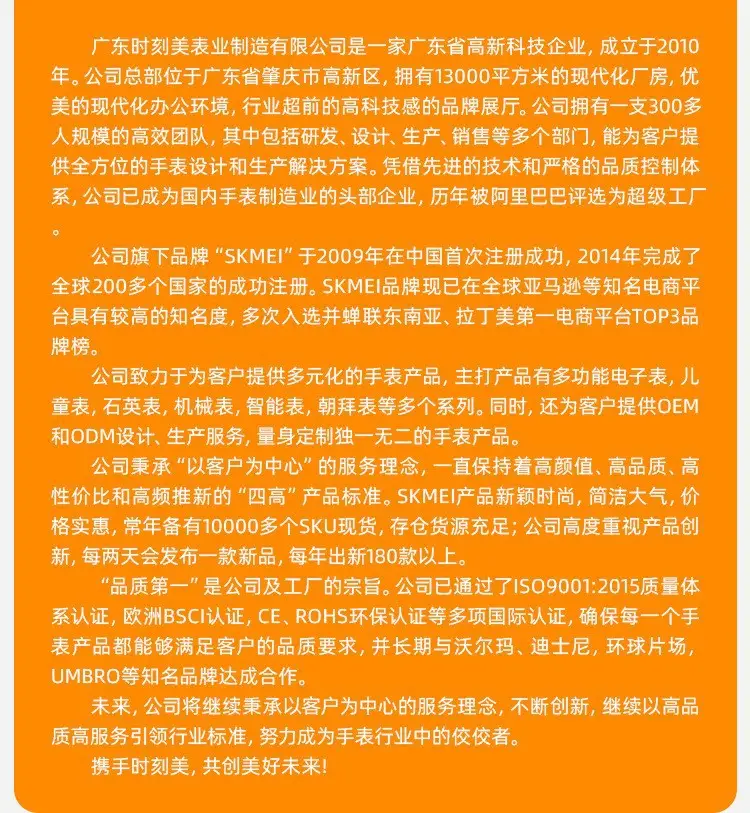 广东时刻美表业制造有限公司是一家广东省高新科技企业，成立于2010年。公司总部位于广东省肇庆市高新区，拥有13000平方米的现代化厂房，优美的现代化办公环境，行业超前的高科技感的品牌展厅。公司拥有一支300多人规模的高效团队，其中包括研发、设计、生产、销售等多个部门，能为客户提供全方位的手表设计和生产解决方案。凭借先进的技术和严格的品质控制体系，公司已成为国内手表制造业的头部企业，历年被阿里巴巴评选为超级工厂。

公司旗下品牌“SKMEI”于2009年在中国首次注册成功，2014年完成了全球200多个国家的成功注册。SKMEI品牌现已在全球亚马逊等知名电商平台具有较高的知名度，多次入选并蝉联东南亚、拉丁美第一电商平台TOP3品牌榜。

公司致力于为客户提供多元化的手表产品，主打产品有多功能电子表，儿童表，石英表，机械表，智能表，朝拜表等多个系列。同时，还为客户提供OEM和ODM设计、生产服务，量身定制独一无二的手表产品。

公司秉承“以客户为中心”的服务理念，一直保持着高颜值、高品质、高性价比和高频推新的“四高”产品标准。SKMEI产品新颖时尚，简洁大气，价格实惠，常年备有10000多个SKU现货，存仓货源充足；公司高度重视产品创新，每两天会发布一款新品，每年出新180款以上。

“品质第一”是公司及工厂的宗旨。公司已通过了ISO9001:2015质量体系认证，欧洲BSCI认证，CE、ROHS环保认证等多项国际认证，确保每一个手表产品都能够满足客户的品质要求，并长期与沃尔玛、迪士尼，环球片场，UMBRO等知名品牌达成合作。

未来，公司将继续秉承以客户为中心的服务理念，不断创新，继续以高品质高服务引领行业标准，努力成为手表行业中的佼佼者。

携手时刻美，共创美好未来！